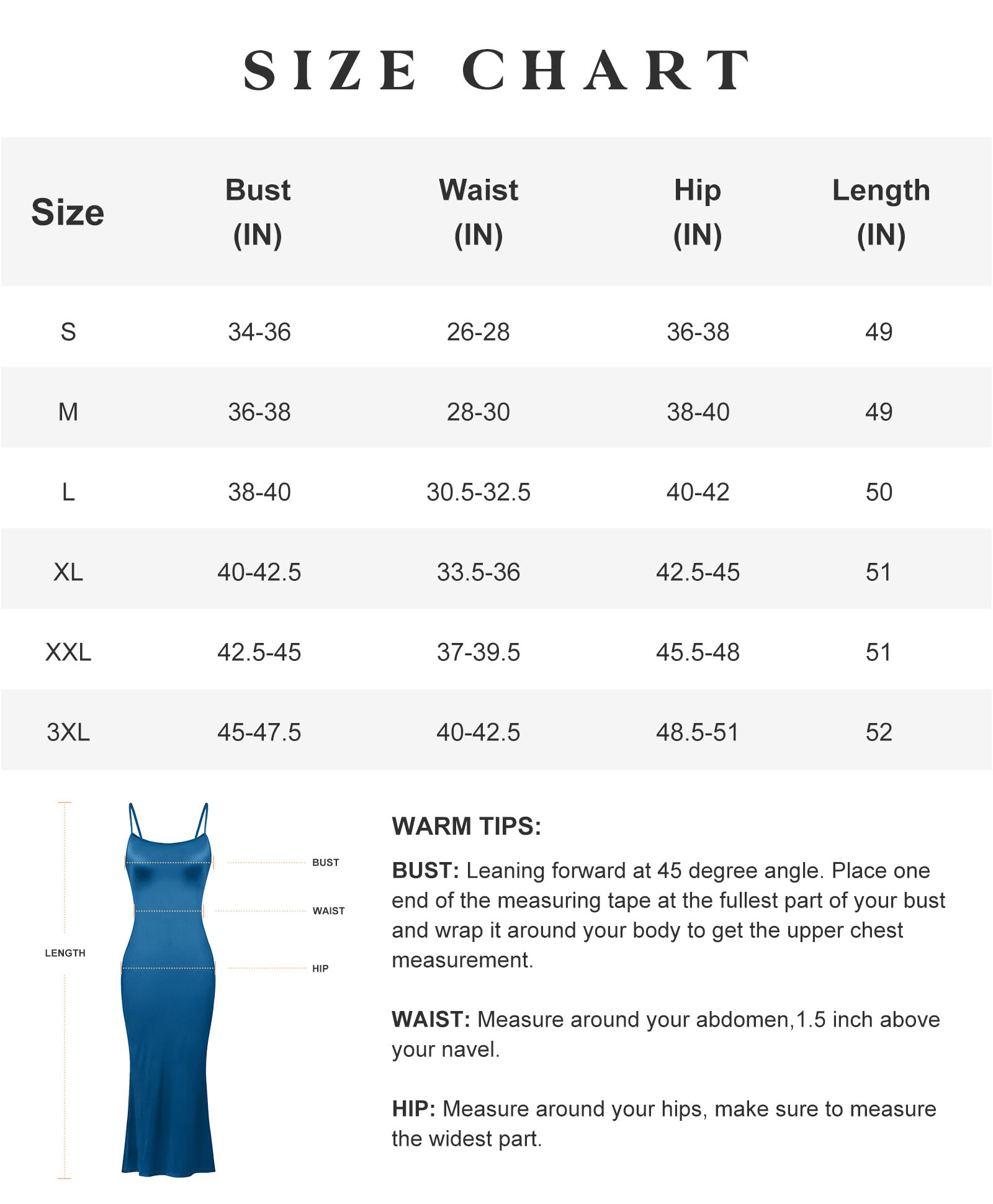 SIZE CHART

| Size | Bust (IN) | Waist (IN) | Hip (IN) | Length (IN) |
|---|---|---|---|---|
| S | 34-36 | 26-28 | 36-38 | 49 |
| M | 36-38 | 28-30 | 38-40 | 49 |
| L | 38-40 | 30.5-32.5 | 40-42 | 50 |
| XL | 40-42.5 | 33.5-36 | 42.5-45 | 51 |
| XXL | 42.5-45 | 37-39.5 | 45.5-48 | 51 |
| 3XL | 45-47.5 | 40-42.5 | 48.5-51 | 52 |

LENGTH
BUST
WAIST
HIP

WARM TIPS:

BUST: Leaning forward at 45 degree angle. Place one end of the measuring tape at the fullest part of your bust and wrap it around your body to get the upper chest measurement.

WAIST: Measure around your abdomen,1.5 inch above your navel.

HIP: Measure around your hips, make sure to measure the widest part.